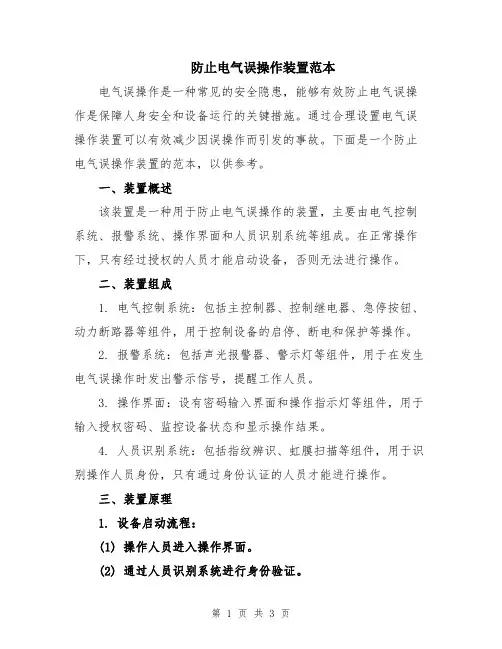 防止电气误操作装置范本

电气误操作是一种常见的安全隐患，能够有效防止电气误操作是保障人身安全和设备运行的关键措施。通过合理设置电气误操作装置可以有效减少因误操作而引发的事故。下面是一个防止电气误操作装置的范本，以供参考。

一、装置概述

该装置是一种用于防止电气误操作的装置，主要由电气控制系统、报警系统、操作界面和人员识别系统等组成。在正常操作下，只有经过授权的人员才能启动设备，否则无法进行操作。

二、装置组成

1. 电气控制系统：包括主控制器、控制继电器、急停按钮、动力断路器等组件，用于控制设备的启停、断电和保护等操作。

2. 报警系统：包括声光报警器、警示灯等组件，用于在发生电气误操作时发出警示信号，提醒工作人员。

3. 操作界面：设有密码输入界面和操作指示灯等组件，用于输入授权密码、监控设备状态和显示操作结果。

4. 人员识别系统：包括指纹辨识、虹膜扫描等组件，用于识别操作人员身份，只有通过身份认证的人员才能进行操作。

三、装置原理

1. 设备启动流程：

(1) 操作人员进入操作界面。

(2) 通过人员识别系统进行身份验证。

第 1 页 共 3 页